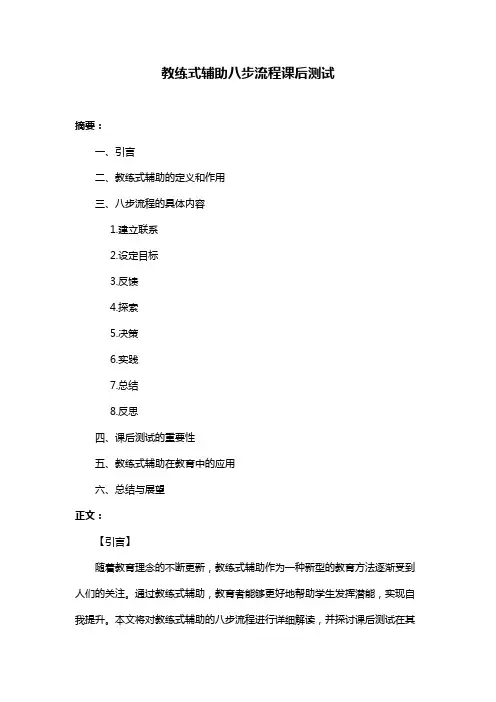 教练式辅助八步流程课后测试

摘要：

一、引言

二、教练式辅助的定义和作用

三、八步流程的具体内容

1.建立联系

2.设定目标

3.反馈

4.探索

5.决策

6.实践

7.总结

8.反思

四、课后测试的重要性

五、教练式辅助在教育中的应用

六、总结与展望

正文：

【引言】

随着教育理念的不断更新，教练式辅助作为一种新型的教育方法逐渐受到人们的关注。通过教练式辅助，教育者能够更好地帮助学生发挥潜能，实现自我提升。本文将对教练式辅助的八步流程进行详细解读，并探讨课后测试在其